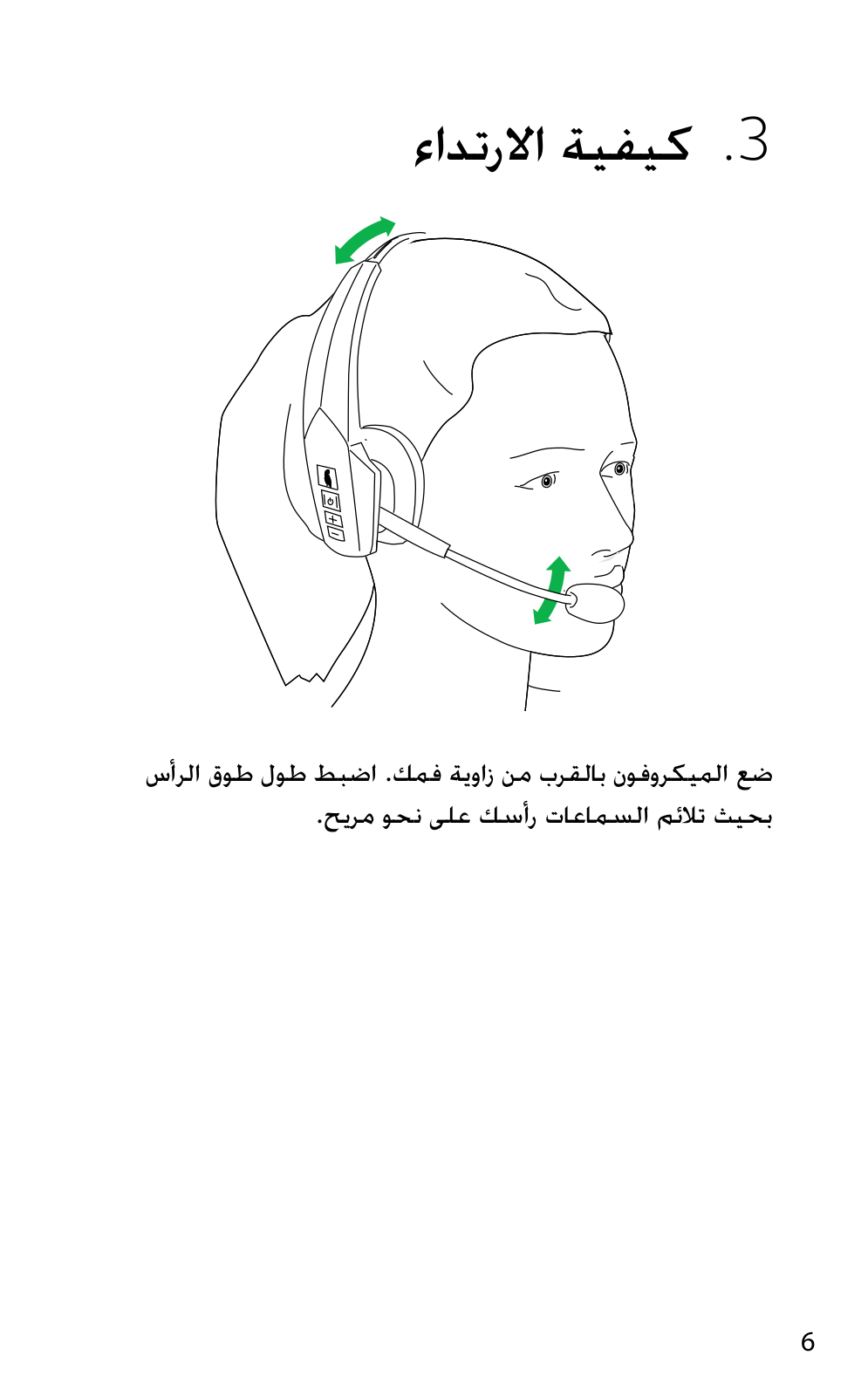 3. كيفية الارتداء

ضع الميكروفون بالقرب من زاوية فمك. اضبط طول طوق الرأس بحيث تلائم السماعات رأسك على نحو مريح.

6